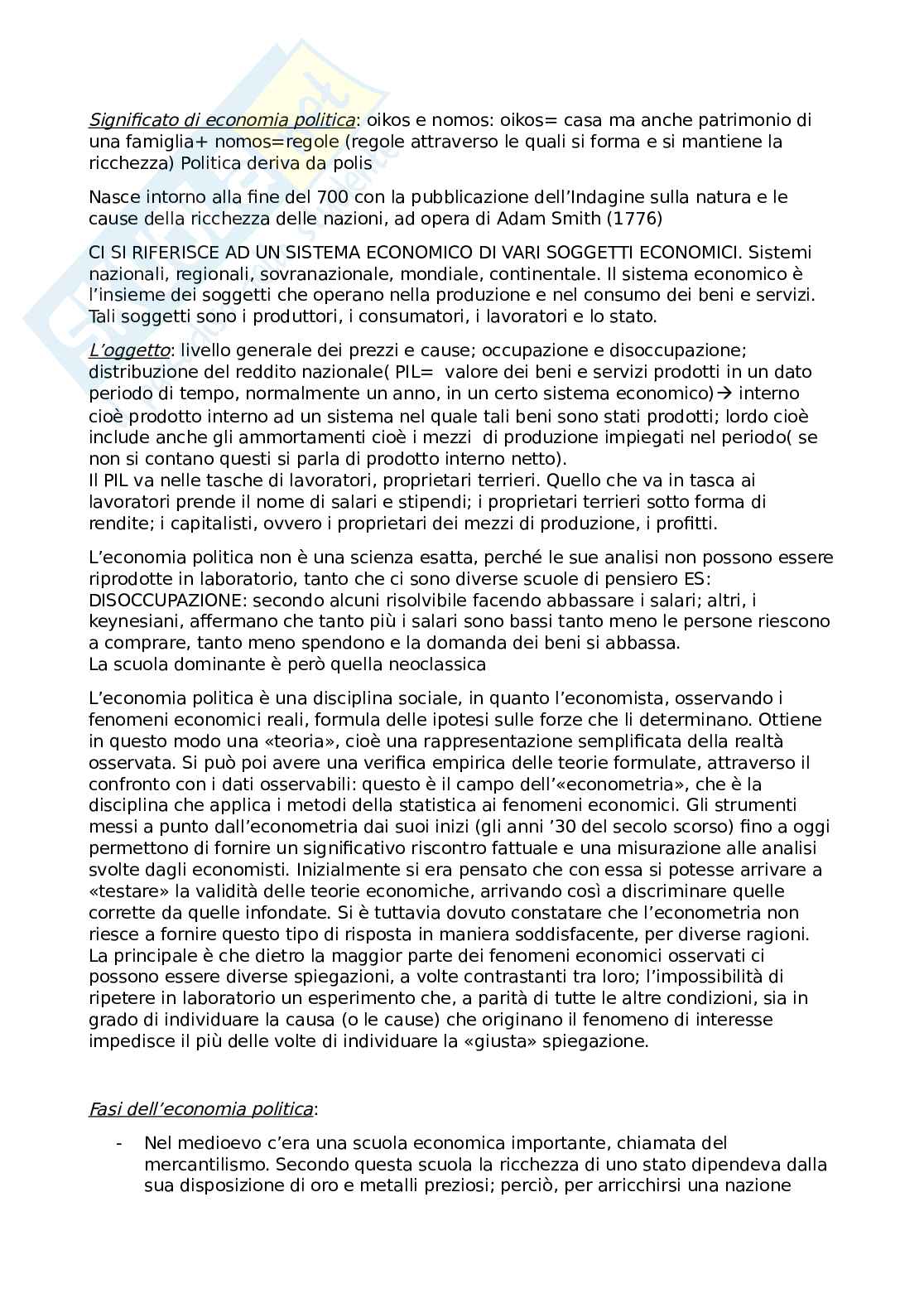 Significato di economia politica: oikos e nomos: oikos= casa ma anche patrimonio di una famiglia+ nomos=regole (regole attraverso le quali si forma e si mantiene la ricchezza) Politica deriva da polis

Nasce intorno alla fine del 700 con la pubblicazione dell'Indagine sulla natura e le cause della ricchezza delle nazioni, ad opera di Adam Smith (1776)

CI SI RIFERISCE AD UN SISTEMA ECONOMICO DI VARI SOGGETTI ECONOMICI. Sistemi nazionali, regionali, sovranazionale, mondiale, continentale. Il sistema economico è l'insieme dei soggetti che operano nella produzione e nel consumo dei beni e servizi. Tali soggetti sono i produttori, i consumatori, i lavoratori e lo stato.

L'oggetto: livello generale dei prezzi e cause; occupazione e disoccupazione; distribuzione del reddito nazionale( PIL= valore dei beni e servizi prodotti in un dato periodo di tempo, normalmente un anno, in un certo sistema economico)→ interno cioè prodotto interno ad un sistema nel quale tali beni sono stati prodotti; lordo cioè include anche gli ammortamenti cioè i mezzi di produzione impiegati nel periodo( se non si contano questi si parla di prodotto interno netto).
Il PIL va nelle tasche di lavoratori, proprietari terrieri. Quello che va in tasca ai lavoratori prende il nome di salari e stipendi; i proprietari terrieri sotto forma di rendite; i capitalisti, ovvero i proprietari dei mezzi di produzione, i profitti.

L'economia politica non è una scienza esatta, perché le sue analisi non possono essere riprodotte in laboratorio, tanto che ci sono diverse scuole di pensiero ES: DISOCCUPAZIONE: secondo alcuni risolvibile facendo abbassare i salari; altri, i keynesiani, affermano che tanto più i salari sono bassi tanto meno le persone riescono a comprare, tanto meno spendono e la domanda dei beni si abbassa.
La scuola dominante è però quella neoclassica

L'economia politica è una disciplina sociale, in quanto l'economista, osservando i fenomeni economici reali, formula delle ipotesi sulle forze che li determinano. Ottiene in questo modo una «teoria», cioè una rappresentazione semplificata della realtà osservata. Si può poi avere una verifica empirica delle teorie formulate, attraverso il confronto con i dati osservabili: questo è il campo dell'«econometria», che è la disciplina che applica i metodi della statistica ai fenomeni economici. Gli strumenti messi a punto dall'econometria dai suoi inizi (gli anni '30 del secolo scorso) fino a oggi permettono di fornire un significativo riscontro fattuale e una misurazione alle analisi svolte dagli economisti. Inizialmente si era pensato che con essa si potesse arrivare a «testare» la validità delle teorie economiche, arrivando così a discriminare quelle corrette da quelle infondate. Si è tuttavia dovuto constatare che l'econometria non riesce a fornire questo tipo di risposta in maniera soddisfacente, per diverse ragioni. La principale è che dietro la maggior parte dei fenomeni economici osservati ci possono essere diverse spiegazioni, a volte contrastanti tra loro; l'impossibilità di ripetere in laboratorio un esperimento che, a parità di tutte le altre condizioni, sia in grado di individuare la causa (o le cause) che originano il fenomeno di interesse impedisce il più delle volte di individuare la «giusta» spiegazione.

Fasi dell'economia politica:

- Nel medioevo c'era una scuola economica importante, chiamata del mercantilismo. Secondo questa scuola la ricchezza di uno stato dipendeva dalla sua disposizione di oro e metalli preziosi; perciò, per arricchirsi una nazione